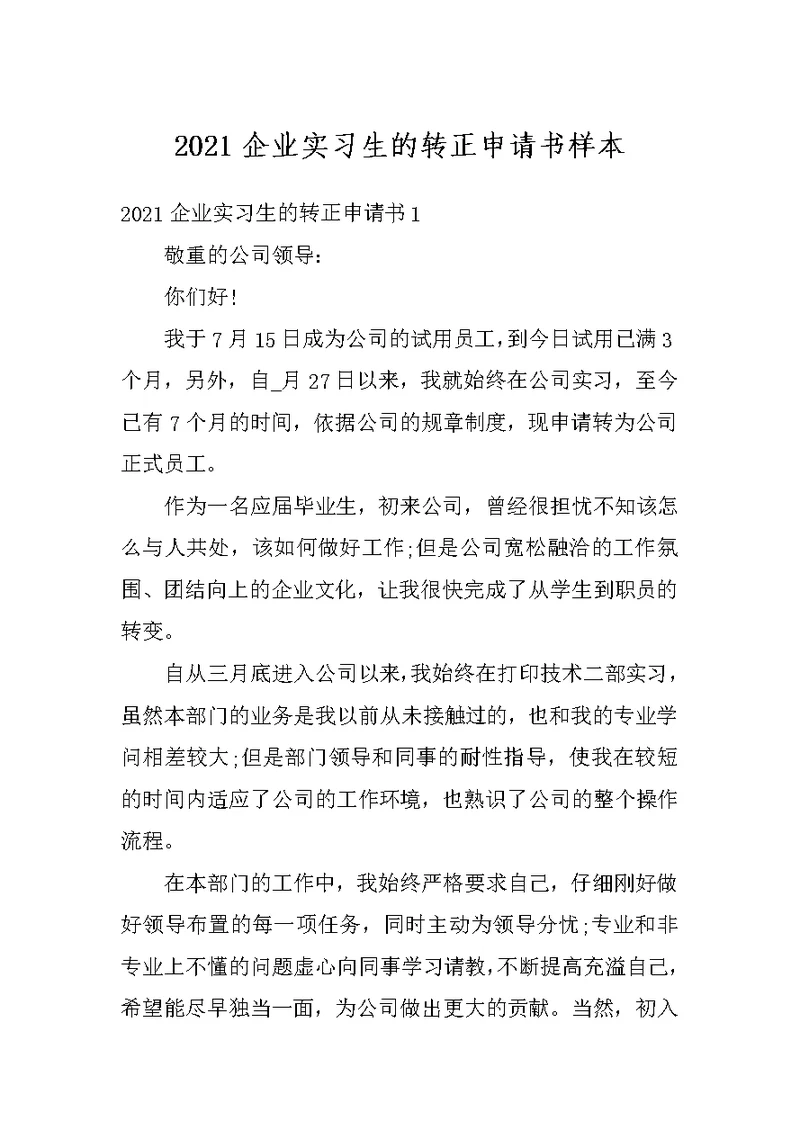 2021 企业实习生的转正申请书样本

2021 企业实习生的转正申请书 1

敬重的公司领导：

你们好!

我于 7 月 15 日成为公司的试用员工，到今日试用已满 3 个月，另外，自_月 27 日以来，我就始终在公司实习，至今已有 7 个月的时间，依据公司的规章制度，现申请转为公司正式员工。

作为一名应届毕业生，初来公司，曾经很担忧不知该怎么与人共处，该如何做好工作;但是公司宽松融洽的工作氛围、团结向上的企业文化，让我很快完成了从学生到职员的转变。

自从三月底进入公司以来，我始终在打印技术二部实习，虽然本部门的业务是我以前从未接触过的，也和我的专业学问相差较大;但是部门领导和同事的耐性指导，使我在较短的时间内适应了公司的工作环境，也熟识了公司的整个操作流程。

在本部门的工作中，我始终严格要求自己，仔细刚好做好领导布置的每一项任务，同时主动为领导分忧;专业和非专业上不懂的问题虚心向同事学习请教，不断提高充溢自己，希望能尽早独当一面，为公司做出更大的贡献。当然，初入